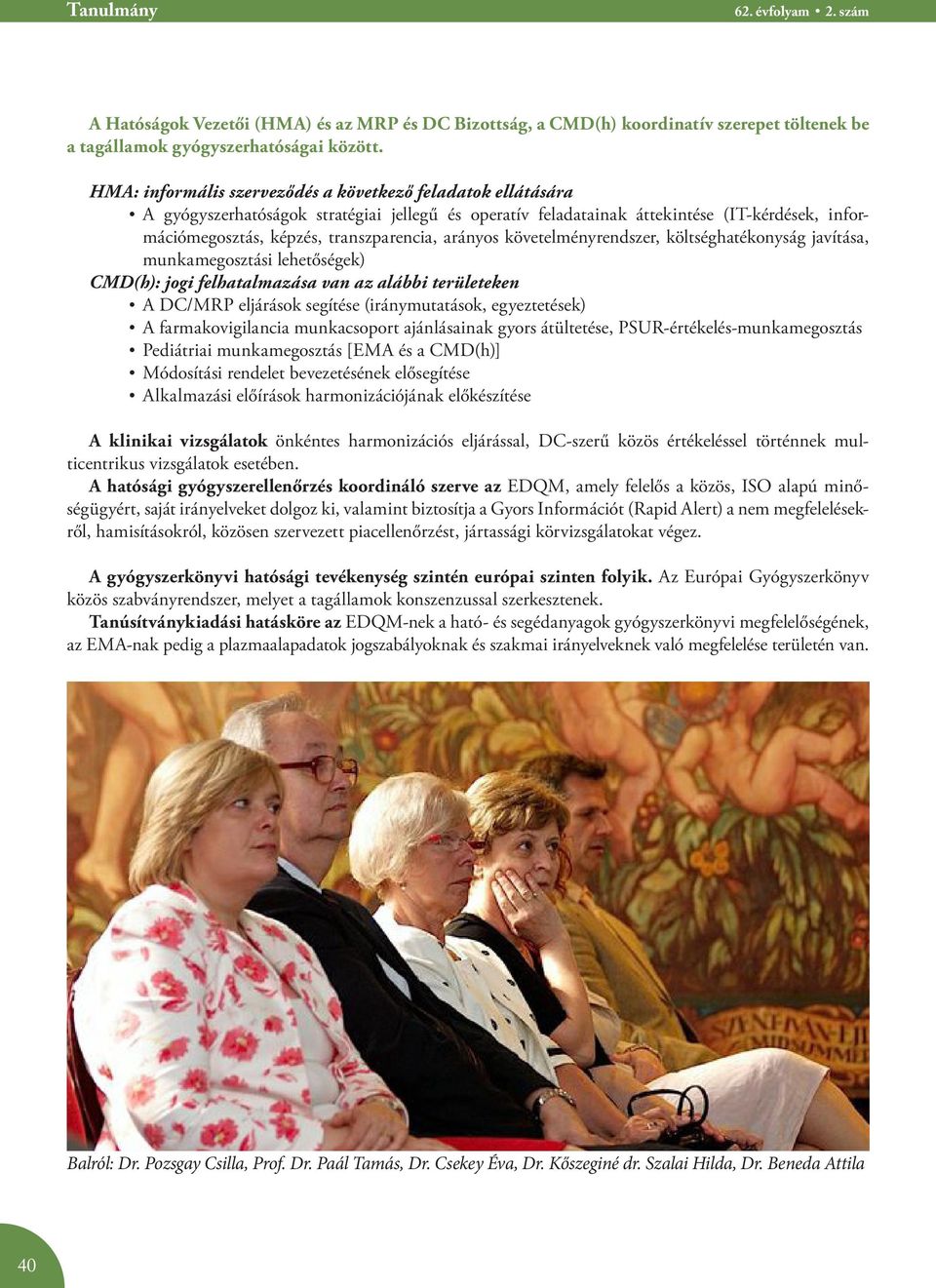 Tanulmány

62. évfolyam • 2. szám

A Hatóságok Vezetői (HMA) és az MRP és DC Bizottság, a CMD(h) koordinatív szerepet töltenek be a tagállamok gyógyszerhatóságai között.

HMA: informális szerveződés a következő feladatok ellátására

• A gyógyszerhatóságok stratégiai jellegű és operatív feladatainak áttekintése (IT-kérdések, információmegosztás, képzés, transzparencia, arányos követelményrendszer, költséghatékonyság javítása, munkamegosztási lehetőségek)

CMD(h): jogi felhatalmazása van az alábbi területeken

• A DC/MRP eljárások segítése (iránymutatások, egyeztetések)
• A farmakovigilancia munkacsoport ajánlásainak gyors átültetése, PSUR-értékelés-munkamegosztás
• Pediátriai munkamegosztás [EMA és a CMD(h)]
• Módosítási rendelet bevezetésének elősegítése
• Alkalmazási előírások harmonizációjának előkészítése

A klinikai vizsgálatok önkéntes harmonizációs eljárással, DC-szerű közös értékeléssel történnek multicentrikus vizsgálatok esetében.

A hatósági gyógyszerellenőrzés koordináló szerve az EDQM, amely felelős a közös, ISO alapú minőségügyért, saját irányelveket dolgoz ki, valamint biztosítja a Gyors Információt (Rapid Alert) a nem megfelelésekről, hamisításokról, közösen szervezett piacellenőrzést, jártassági körvizsgálatokat végez.

A gyógyszerkönyvi hatósági tevékenység szintén európai szinten folyik. Az Európai Gyógyszerkönyv közös szabványrendszer, melyet a tagállamok konszenzussal szerkesztenek.

Tanúsítványkiadási hatásköre az EDQM-nek a ható- és segédanyagok gyógyszerkönyvi megfelelőségének, az EMA-nak pedig a plazmaalapadatok jogszabályoknak és szakmai irányelveknek való megfelelése területén van.

Balról: Dr. Pozsgay Csilla, Prof. Dr. Paál Tamás, Dr. Csekey Éva, Dr. Kőszeginé dr. Szalai Hilda, Dr. Beneda Attila

40